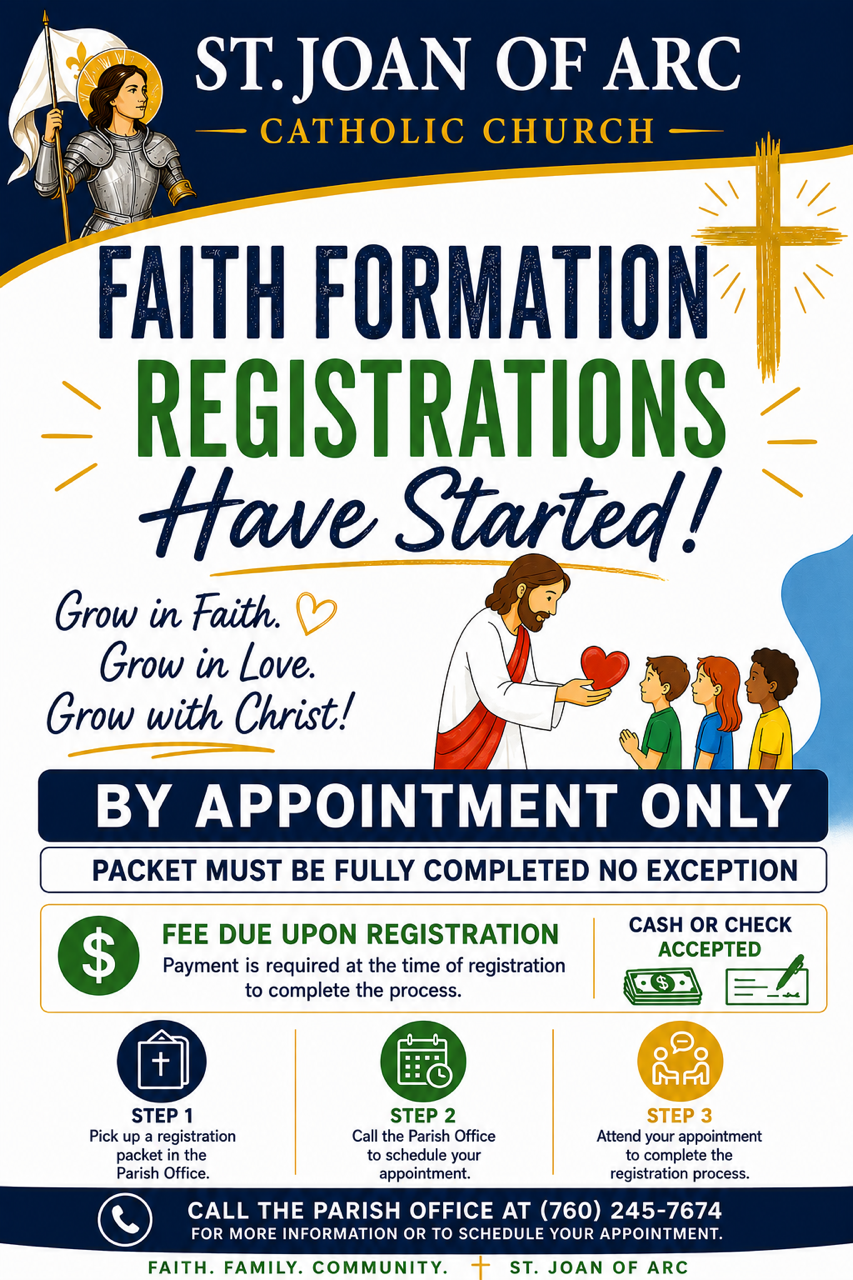 ST. JOAN OF ARC

CATHOLIC CHURCH

FAITH FORMATION
REGISTRATIONS
Have Started!

Grow in Faith.
Grow in Love.
Grow with Christ!

BY APPOINTMENT ONLY

PACKET MUST BE FULLY COMPLETED NO EXCEPTION

$

FEE DUE UPON REGISTRATION

Payment is required at the time of registration to complete the process.

CASH OR CHECK ACCEPTED

STEP 1
Pick up a registration packet in the Parish Office.

STEP 2
Call the Parish Office to schedule your appointment.

STEP 3
Attend your appointment to complete the registration process.

CALL THE PARISH OFFICE AT (760) 245-7674
FOR MORE INFORMATION OR TO SCHEDULE YOUR APPOINTMENT.

FAITH. FAMILY. COMMUNITY. ST. JOAN OF ARC